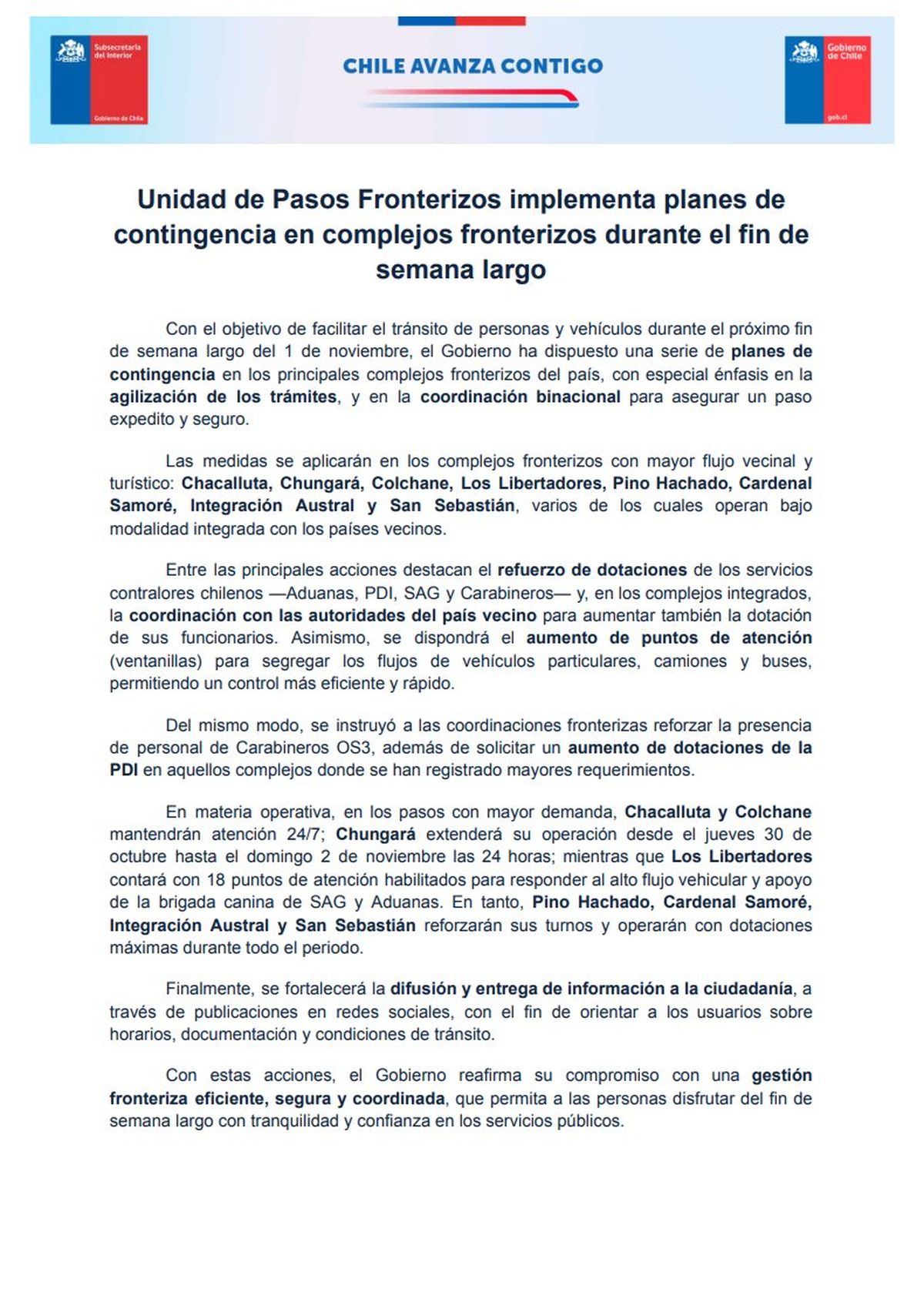 Subsecretaría del Interior

Gobierno de Chile

CHILE AVANZA CONTIGO

Gobierno de Chile

gob.cl

Unidad de Pasos Fronterizos implementa planes de contingencia en complejos fronterizos durante el fin de semana largo

Con el objetivo de facilitar el tránsito de personas y vehículos durante el próximo fin de semana largo del 1 de noviembre, el Gobierno ha dispuesto una serie de planes de contingencia en los principales complejos fronterizos del país, con especial énfasis en la agilización de los trámites, y en la coordinación binacional para asegurar un paso expedito y seguro.

Las medidas se aplicarán en los complejos fronterizos con mayor flujo vecinal y turístico: Chacalluta, Chungará, Colchane, Los Libertadores, Pino Hachado, Cardenal Samoré, Integración Austral y San Sebastián, varios de los cuales operan bajo modalidad integrada con los países vecinos.

Entre las principales acciones destacan el refuerzo de dotaciones de los servicios contralores chilenos —Aduanas, PDI, SAG y Carabineros— y, en los complejos integrados, la coordinación con las autoridades del país vecino para aumentar también la dotación de sus funcionarios. Asimismo, se dispondrá el aumento de puntos de atención (ventanillas) para segregar los flujos de vehículos particulares, camiones y buses, permitiendo un control más eficiente y rápido.

Del mismo modo, se instruyó a las coordinaciones fronterizas reforzar la presencia de personal de Carabineros OS3, además de solicitar un aumento de dotaciones de la PDI en aquellos complejos donde se han registrado mayores requerimientos.

En materia operativa, en los pasos con mayor demanda, Chacalluta y Colchane mantendrán atención 24/7; Chungará extenderá su operación desde el jueves 30 de octubre hasta el domingo 2 de noviembre las 24 horas; mientras que Los Libertadores contará con 18 puntos de atención habilitados para responder al alto flujo vehicular y apoyo de la brigada canina de SAG y Aduanas. En tanto, Pino Hachado, Cardenal Samoré, Integración Austral y San Sebastián reforzarán sus turnos y operarán con dotaciones máximas durante todo el periodo.

Finalmente, se fortalecerá la difusión y entrega de información a la ciudadanía, a través de publicaciones en redes sociales, con el fin de orientar a los usuarios sobre horarios, documentación y condiciones de tránsito.

Con estas acciones, el Gobierno reafirma su compromiso con una gestión fronteriza eficiente, segura y coordinada, que permita a las personas disfrutar del fin de semana largo con tranquilidad y confianza en los servicios públicos.